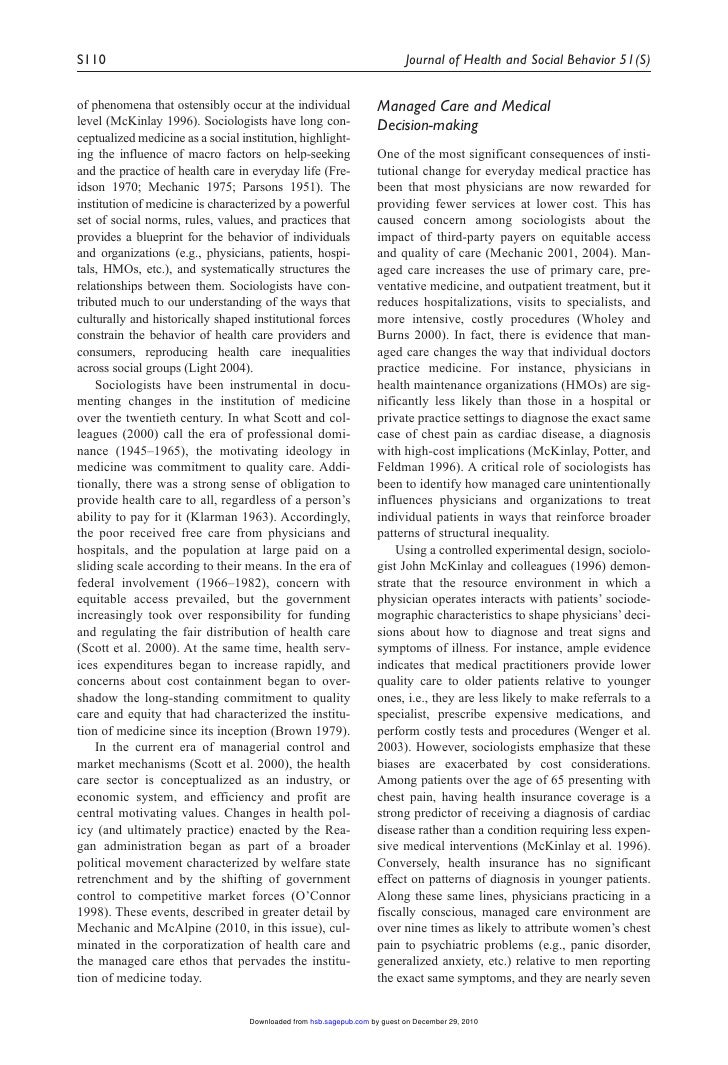 S110 Journal of Health and Social Behavior 51(S)

of phenomena that ostensibly occur at the individual level (McKinlay 1996). Sociologists have long conceptualized medicine as a social institution, highlighting the influence of macro factors on help-seeking and the practice of health care in everyday life (Freidson 1970; Mechanic 1975; Parsons 1951). The institution of medicine is characterized by a powerful set of social norms, rules, values, and practices that provides a blueprint for the behavior of individuals and organizations (e.g., physicians, patients, hospitals, HMOs, etc.), and systematically structures the relationships between them. Sociologists have contributed much to our understanding of the ways that culturally and historically shaped institutional forces constrain the behavior of health care providers and consumers, reproducing health care inequalities across social groups (Light 2004).

Sociologists have been instrumental in documenting changes in the institution of medicine over the twentieth century. In what Scott and colleagues (2000) call the era of professional dominance (1945–1965), the motivating ideology in medicine was commitment to quality care. Additionally, there was a strong sense of obligation to provide health care to all, regardless of a person's ability to pay for it (Klarman 1963). Accordingly, the poor received free care from physicians and hospitals, and the population at large paid on a sliding scale according to their means. In the era of federal involvement (1966–1982), concern with equitable access prevailed, but the government increasingly took over responsibility for funding and regulating the fair distribution of health care (Scott et al. 2000). At the same time, health services expenditures began to increase rapidly, and concerns about cost containment began to overshadow the long-standing commitment to quality care and equity that had characterized the institution of medicine since its inception (Brown 1979).

In the current era of managerial control and market mechanisms (Scott et al. 2000), the health care sector is conceptualized as an industry, or economic system, and efficiency and profit are central motivating values. Changes in health policy (and ultimately practice) enacted by the Reagan administration began as part of a broader political movement characterized by welfare state retrenchment and by the shifting of government control to competitive market forces (O'Connor 1998). These events, described in greater detail by Mechanic and McAlpine (2010, in this issue), culminated in the corporatization of health care and the managed care ethos that pervades the institution of medicine today.

Managed Care and Medical Decision-making

One of the most significant consequences of institutional change for everyday medical practice has been that most physicians are now rewarded for providing fewer services at lower cost. This has caused concern among sociologists about the impact of third-party payers on equitable access and quality of care (Mechanic 2001, 2004). Managed care increases the use of primary care, preventative medicine, and outpatient treatment, but it reduces hospitalizations, visits to specialists, and more intensive, costly procedures (Wholey and Burns 2000). In fact, there is evidence that managed care changes the way that individual doctors practice medicine. For instance, physicians in health maintenance organizations (HMOs) are significantly less likely than those in a hospital or private practice settings to diagnose the exact same case of chest pain as cardiac disease, a diagnosis with high-cost implications (McKinlay, Potter, and Feldman 1996). A critical role of sociologists has been to identify how managed care unintentionally influences physicians and organizations to treat individual patients in ways that reinforce broader patterns of structural inequality.

Using a controlled experimental design, sociologist John McKinlay and colleagues (1996) demonstrate that the resource environment in which a physician operates interacts with patients' sociodemographic characteristics to shape physicians' decisions about how to diagnose and treat signs and symptoms of illness. For instance, ample evidence indicates that medical practitioners provide lower quality care to older patients relative to younger ones, i.e., they are less likely to make referrals to a specialist, prescribe expensive medications, and perform costly tests and procedures (Wenger et al. 2003). However, sociologists emphasize that these biases are exacerbated by cost considerations. Among patients over the age of 65 presenting with chest pain, having health insurance coverage is a strong predictor of receiving a diagnosis of cardiac disease rather than a condition requiring less expensive medical interventions (McKinlay et al. 1996). Conversely, health insurance has no significant effect on patterns of diagnosis in younger patients. Along these same lines, physicians practicing in a fiscally conscious, managed care environment are over nine times as likely to attribute women's chest pain to psychiatric problems (e.g., panic disorder, generalized anxiety, etc.) relative to men reporting the exact same symptoms, and they are nearly seven

Downloaded from hsb.sagepub.com by guest on December 29, 2010